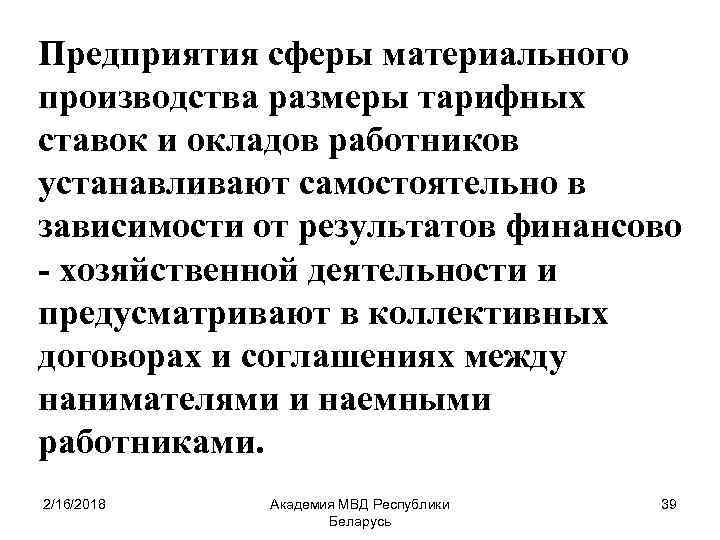 Предприятия сферы материального производства размеры тарифных ставок и окладов работников устанавливают самостоятельно в зависимости от результатов финансово - хозяйственной деятельности и предусматривают в коллективных договорах и соглашениях между нанимателями и наемными работниками.

2/16/2018

Академия МВД Республики Беларусь

39